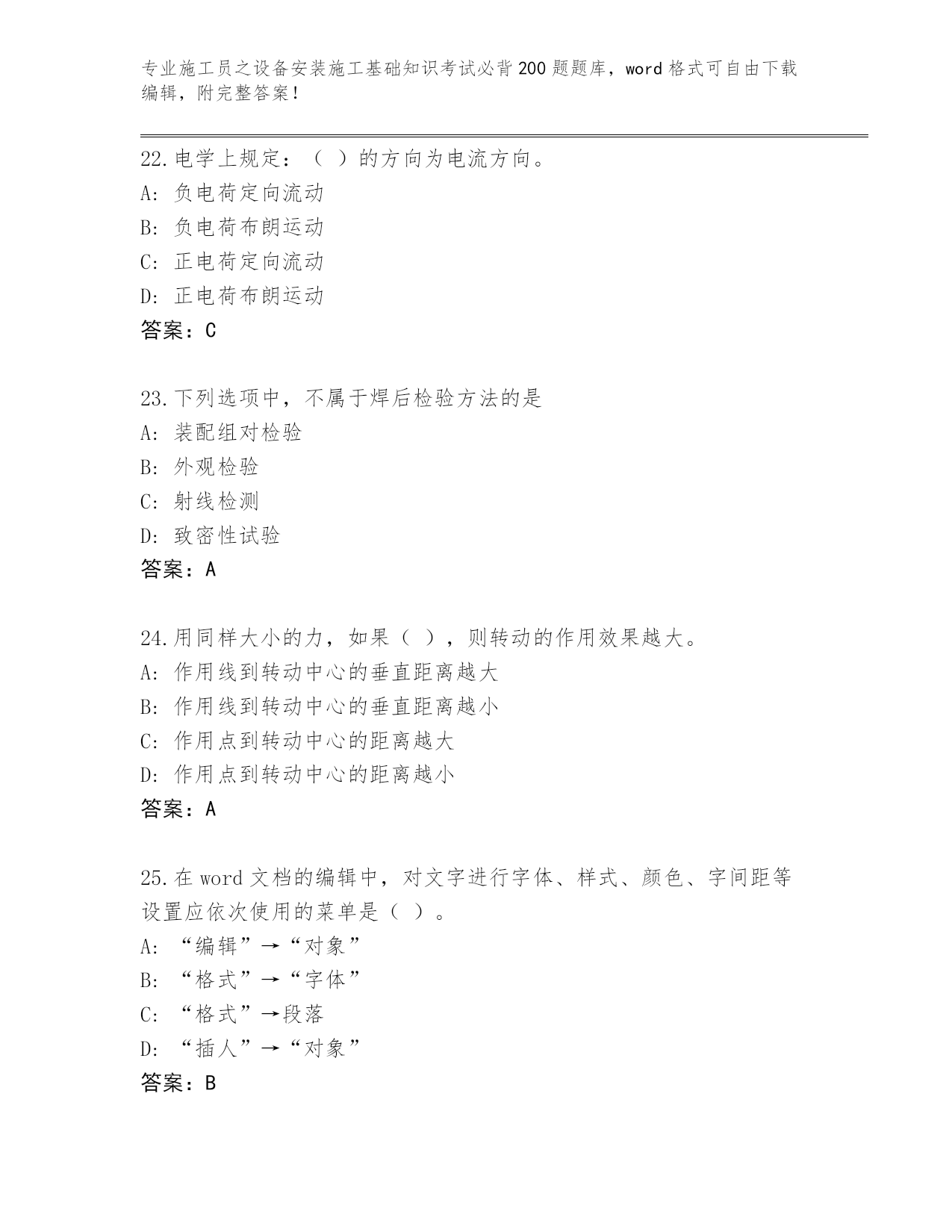 专业施工员之设备安装施工基础知识考试必背200题题库，word格式可自由下载编辑，附完整答案！

22.电学上规定：（ ）的方向为电流方向。
A: 负电荷定向流动
B: 负电荷布朗运动
C: 正电荷定向流动
D: 正电荷布朗运动
答案：C

23.下列选项中，不属于焊后检验方法的是
A: 装配组对检验
B: 外观检验
C: 射线检测
D: 致密性试验
答案：A

24.用同样大小的力，如果（ ），则转动的作用效果越大。
A: 作用线到转动中心的垂直距离越大
B: 作用线到转动中心的垂直距离越小
C: 作用点到转动中心的距离越大
D: 作用点到转动中心的距离越小
答案：A

25.在word文档的编辑中，对文字进行字体、样式、颜色、字间距等设置应依次使用的菜单是（ ）。
A: “编辑”→“对象”
B: “格式”→“字体”
C: “格式”→段落
D: “插人”→“对象”
答案：B